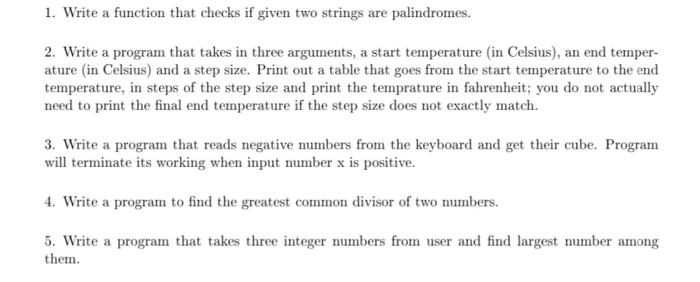 1. Write a function that checks if given two strings are palindromes.

2. Write a program that takes in three arguments, a start temperature (in Celsius), an end temperature (in Celsius) and a step size. Print out a table that goes from the start temperature to the end temperature, in steps of the step size and print the temprature in fahrenheit; you do not actually need to print the final end temperature if the step size does not exactly match.

3. Write a program that reads negative numbers from the keyboard and get their cube. Program will terminate its working when input number x is positive.

4. Write a program to find the greatest common divisor of two numbers.

5. Write a program that takes three integer numbers from user and find largest number among them.